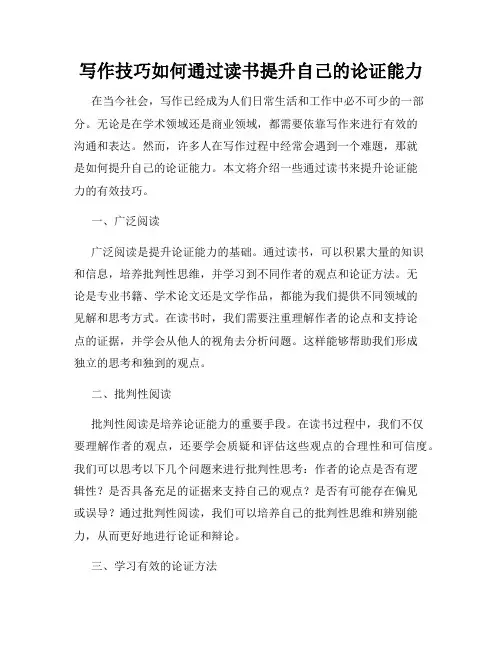 写作技巧如何通过读书提升自己的论证能力

在当今社会，写作已经成为人们日常生活和工作中必不可少的一部分。无论是在学术领域还是商业领域，都需要依靠写作来进行有效的沟通和表达。然而，许多人在写作过程中经常会遇到一个难题，那就是如何提升自己的论证能力。本文将介绍一些通过读书来提升论证能力的有效技巧。

一、广泛阅读

广泛阅读是提升论证能力的基础。通过读书，可以积累大量的知识和信息，培养批判性思维，并学习到不同作者的观点和论证方法。无论是专业书籍、学术论文还是文学作品，都能为我们提供不同领域的见解和思考方式。在读书时，我们需要注重理解作者的论点和支持论点的证据，并学会从他人的视角去分析问题。这样能够帮助我们形成独立的思考和独到的观点。

二、批判性阅读

批判性阅读是培养论证能力的重要手段。在读书过程中，我们不仅要理解作者的观点，还要学会质疑和评估这些观点的合理性和可信度。我们可以思考以下几个问题来进行批判性思考：作者的论点是否有逻辑性？是否具备充足的证据来支持自己的观点？是否有可能存在偏见或误导？通过批判性阅读，我们可以培养自己的批判性思维和辨别能力，从而更好地进行论证和辩论。

三、学习有效的论证方法